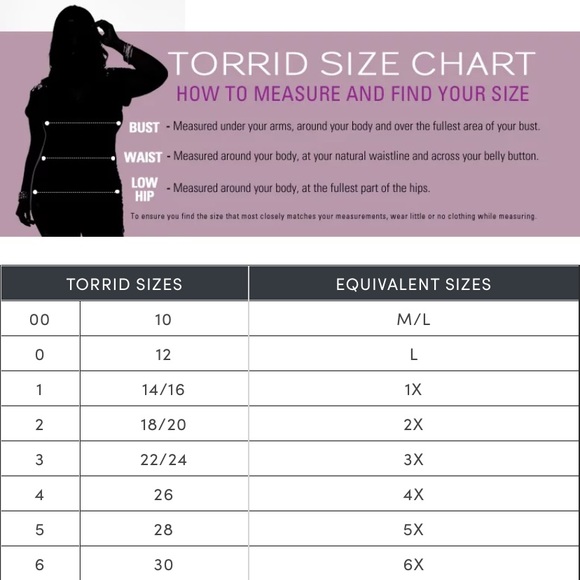 TORRID SIZE CHART
HOW TO MEASURE AND FIND YOUR SIZE

BUST - Measured under your arms, around your body and over the fullest area of your bust.

WAIST - Measured around your body, at your natural waistline and across your belly button.

LOW HIP - Measured around your body, at the fullest part of the hips.

To ensure you find the size that most closely matches your measurements, wear little or no clothing while measuring.

| TORRID SIZES | | EQUIVALENT SIZES |
|---|---|---|
| 00 | 10 | M/L |
| 0 | 12 | L |
| 1 | 14/16 | 1X |
| 2 | 18/20 | 2X |
| 3 | 22/24 | 3X |
| 4 | 26 | 4X |
| 5 | 28 | 5X |
| 6 | 30 | 6X |